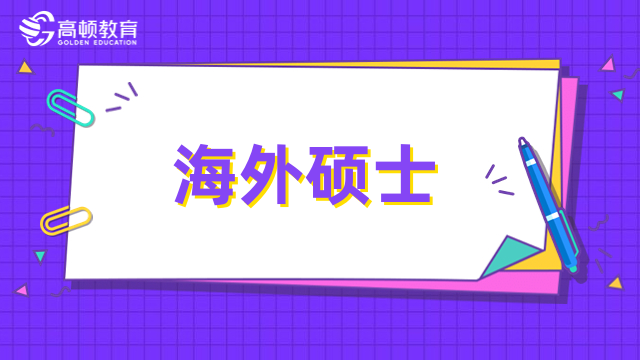 高顿教育
GOLDEN EDUCATION

海外硕士